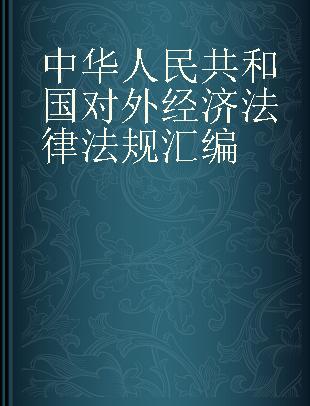 中华人民共和国对外经济法律法规汇编